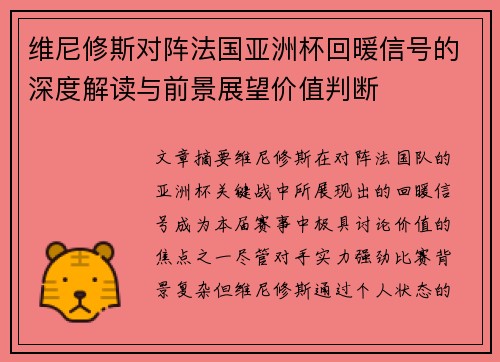 维尼修斯对阵法国亚洲杯回暖信号的深度解读与前景展望价值判断

文章摘要维尼修斯在对阵法国队的亚洲杯关键战中所展现出的回暖信号成为本届赛事中极具讨论价值的焦点之一尽管对手实力强劲比赛背景复杂但维尼修斯通过个人状态的